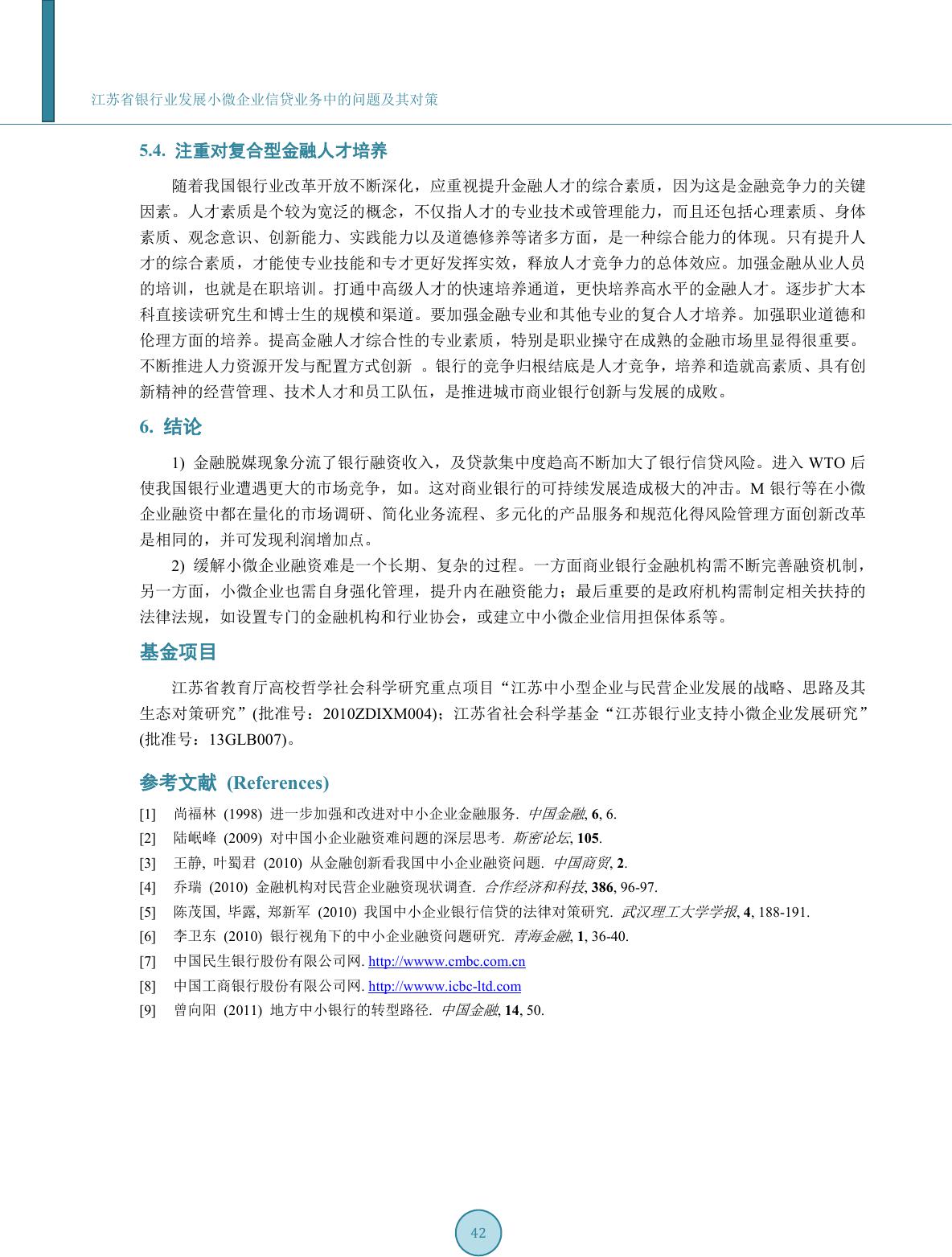 江苏省银行业发展小微企业信贷业务中的问题及其对策

5.4. 注重对复合型金融人才培养

随着我国银行业改革开放不断深化，应重视提升金融人才的综合素质，因为这是金融竞争力的关键因素。人才素质是个较为宽泛的概念，不仅指人才的专业技术或管理能力，而且还包括心理素质、身体素质、观念意识、创新能力、实践能力以及道德修养等诸多方面，是一种综合能力的体现。只有提升人才的综合素质，才能使专业技能和专才更好发挥实效，释放人才竞争力的总体效应。加强金融从业人员的培训，也就是在职培训。打通中高级人才的快速培养通道，更快培养高水平的金融人才。逐步扩大本科直接读研究生和博士生的规模和渠道。要加强金融专业和其他专业的复合人才培养。加强职业道德和伦理方面的培养。提高金融人才综合性的专业素质，特别是职业操守在成熟的金融市场里显得很重要。不断推进人力资源开发与配置方式创新 。银行的竞争归根结底是人才竞争，培养和造就高素质、具有创新精神的经营管理、技术人才和员工队伍，是推进城市商业银行创新与发展的成败。

6. 结论

1) 金融脱媒现象分流了银行融资收入，及贷款集中度趋高不断加大了银行信贷风险。进入 WTO 后使我国银行业遭遇更大的市场竞争，如。这对商业银行的可持续发展造成极大的冲击。M 银行等在小微企业融资中都在量化的市场调研、简化业务流程、多元化的产品服务和规范化得风险管理方面创新改革是相同的，并可发现利润增加点。

2) 缓解小微企业融资难是一个长期、复杂的过程。一方面商业银行金融机构需不断完善融资机制，另一方面，小微企业也需自身强化管理，提升内在融资能力；最后重要的是政府机构需制定相关扶持的法律法规，如设置专门的金融机构和行业协会，或建立中小微企业信用担保体系等。

基金项目

江苏省教育厅高校哲学社会科学研究重点项目“江苏中小型企业与民营企业发展的战略、思路及其生态对策研究”(批准号：2010ZDIXM004)；江苏省社会科学基金“江苏银行业支持小微企业发展研究”(批准号：13GLB007)。

参考文献 (References)

[1] 尚福林 (1998) 进一步加强和改进对中小企业金融服务. 中国金融, 6, 6.
[2] 陆岷峰 (2009) 对中国小企业融资难问题的深层思考. 斯密论坛, 105.
[3] 王静, 叶蜀君 (2010) 从金融创新看我国中小企业融资问题. 中国商贸, 2.
[4] 乔瑞 (2010) 金融机构对民营企业融资现状调查. 合作经济和科技, 386, 96-97.
[5] 陈茂国, 毕露, 郑新军 (2010) 我国中小企业银行信贷的法律对策研究. 武汉理工大学学报, 4, 188-191.
[6] 李卫东 (2010) 银行视角下的中小企业融资问题研究. 青海金融, 1, 36-40.
[7] 中国民生银行股份有限公司网. http://wwww.cmbc.com.cn
[8] 中国工商银行股份有限公司网. http://wwww.icbc-ltd.com
[9] 曾向阳 (2011) 地方中小银行的转型路径. 中国金融, 14, 50.

42